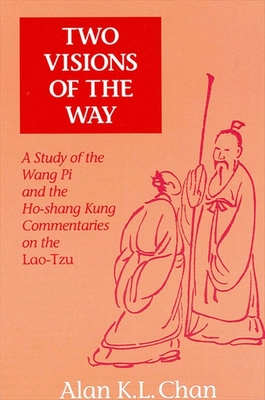 TWO VISIONS OF THE WAY

A Study of the Wang Pi and the Ho-shang Kung Commentaries on the Lao-Tzu

Alan K.L. Chan